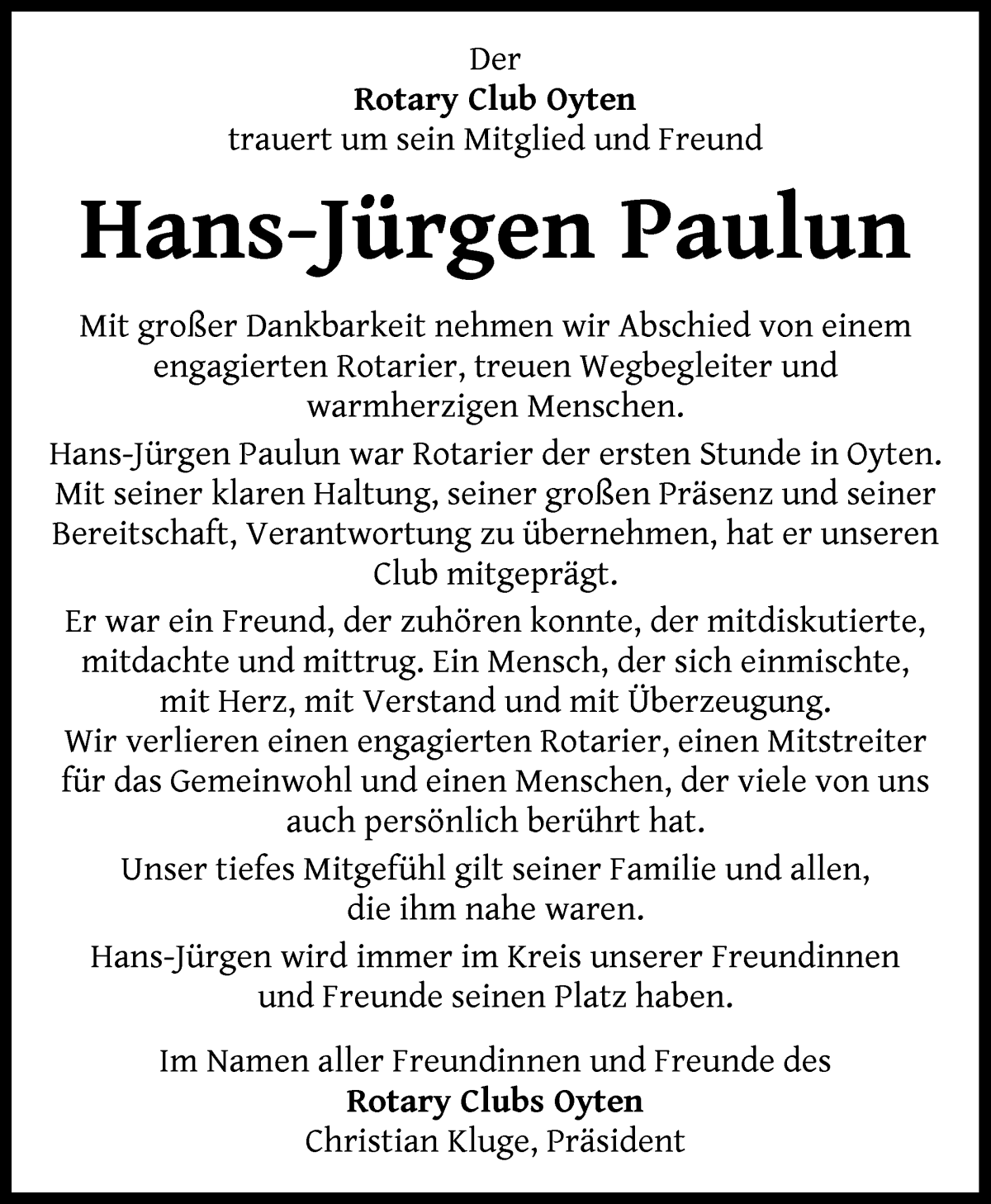 Der
Rotary Club Oyten
trauert um sein Mitglied und Freund

Hans-Jürgen Paulun

Mit großer Dankbarkeit nehmen wir Abschied von einem engagierten Rotarier, treuen Wegbegleiter und warmherzigen Menschen.

Hans-Jürgen Paulun war Rotarier der ersten Stunde in Oyten. Mit seiner klaren Haltung, seiner großen Präsenz und seiner Bereitschaft, Verantwortung zu übernehmen, hat er unseren Club mitgeprägt.

Er war ein Freund, der zuhören konnte, der mitdiskutierte, mitdachte und mittrug. Ein Mensch, der sich einmischte, mit Herz, mit Verstand und mit Überzeugung.
Wir verlieren einen engagierten Rotarier, einen Mitstreiter für das Gemeinwohl und einen Menschen, der viele von uns auch persönlich berührt hat.

Unser tiefes Mitgefühl gilt seiner Familie und allen, die ihm nahe waren.

Hans-Jürgen wird immer im Kreis unserer Freundinnen und Freunde seinen Platz haben.

Im Namen aller Freundinnen und Freunde des
Rotary Clubs Oyten
Christian Kluge, Präsident